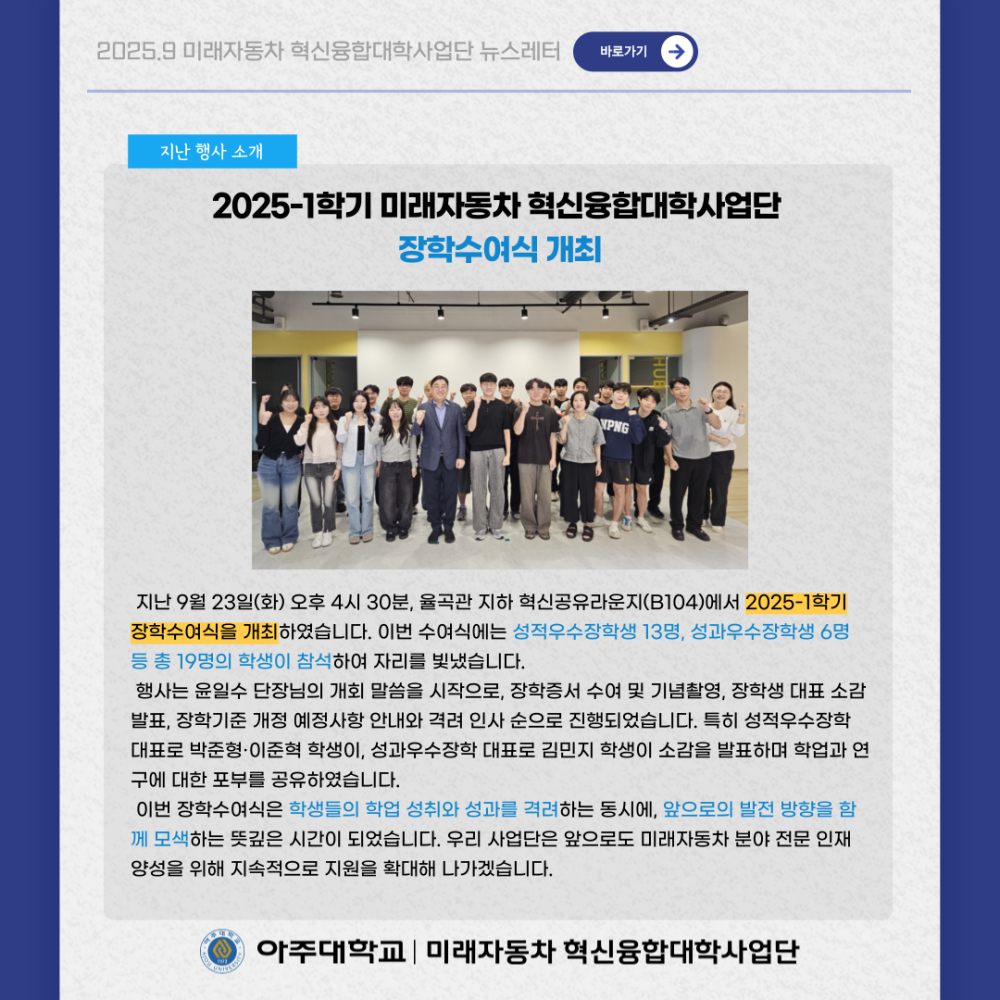 2025.9 미래자동차 혁신융합대학사업단 뉴스레터

바로가기

지난 행사 소개

2025-1학기 미래자동차 혁신융합대학사업단
장학수여식 개최

지난 9월 23일(화) 오후 4시 30분, 율곡관 지하 혁신공유라운지(B104)에서 2025-1학기 장학수여식을 개최하였습니다. 이번 수여식에는 성적우수장학생 13명, 성과우수장학생 6명 등 총 19명의 학생이 참석하여 자리를 빛냈습니다.

행사는 윤일수 단장님의 개회 말씀을 시작으로, 장학증서 수여 및 기념촬영, 장학생 대표 소감 발표, 장학기준 개정 예정사항 안내와 격려 인사 순으로 진행되었습니다. 특히 성적우수장학 대표로 박준형·이준혁 학생이, 성과우수장학 대표로 김민지 학생이 소감을 발표하며 학업과 연구에 대한 포부를 공유하였습니다.

이번 장학수여식은 학생들의 학업 성취와 성과를 격려하는 동시에, 앞으로의 발전 방향을 함께 모색하는 뜻깊은 시간이 되었습니다. 우리 사업단은 앞으로도 미래자동차 분야 전문 인재 양성을 위해 지속적으로 지원을 확대해 나가겠습니다.

아주대학교 | 미래자동차 혁신융합대학사업단